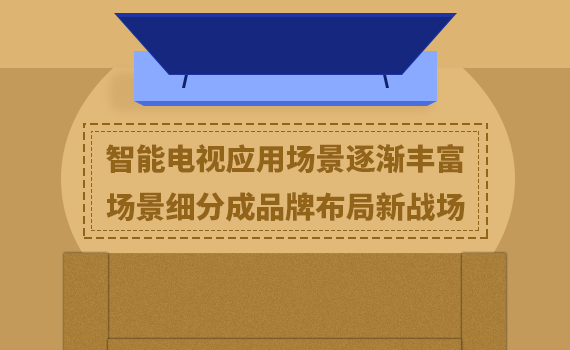 智能电视应用场景逐渐丰富
场景细分成品牌布局新战场